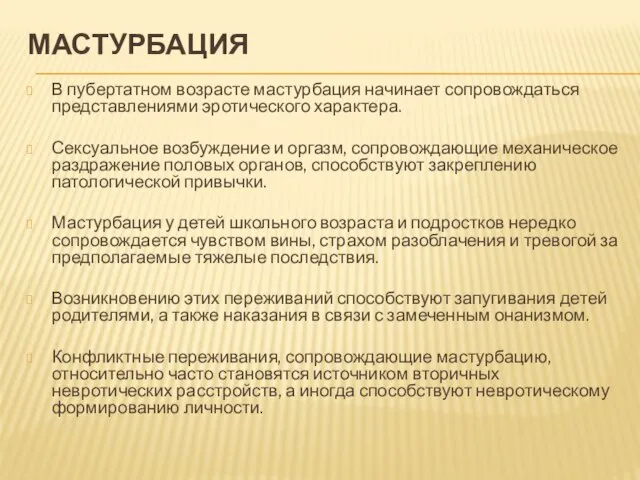 МАСТУРБАЦИЯ

В пубертатном возрасте мастурбация начинает сопровождаться представлениями эротического характера.

Сексуальное возбуждение и оргазм, сопровождающие механическое раздражение половых органов, способствуют закреплению патологической привычки.

Мастурбация у детей школьного возраста и подростков нередко сопровождается чувством вины, страхом разоблачения и тревогой за предполагаемые тяжелые последствия.

Возникновению этих переживаний способствуют запугивания детей родителями, а также наказания в связи с замеченным онанизмом.

Конфликтные переживания, сопровождающие мастурбацию, относительно часто становятся источником вторичных невротических расстройств, а иногда способствуют невротическому формированию личности.